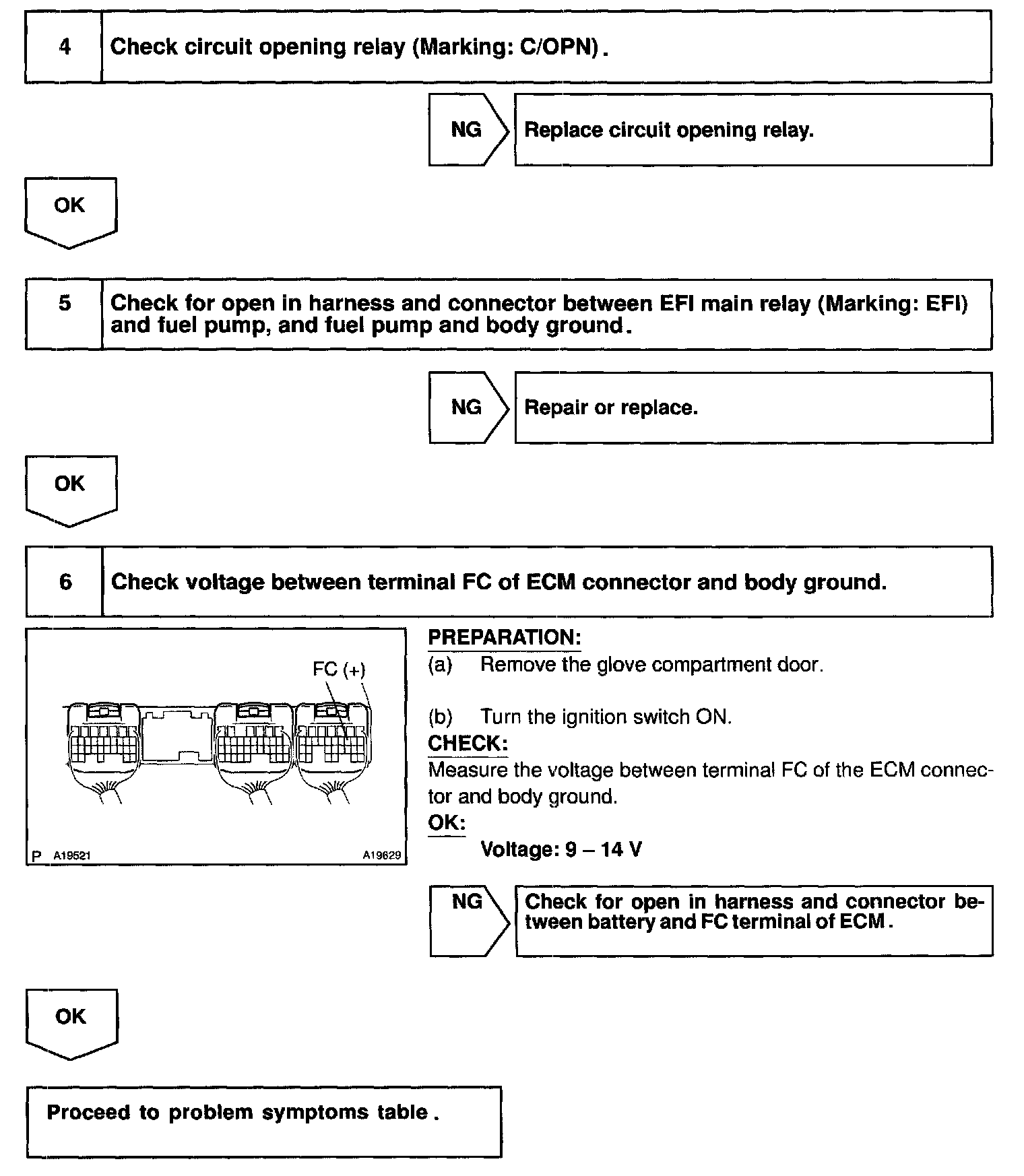 4 Check circuit opening relay (Marking: C/OPN).

NG Replace circuit opening relay.

OK

5 Check for open in harness and connector between EFI main relay (Marking: EFI) and fuel pump, and fuel pump and body ground.

NG Repair or replace.

OK

6 Check voltage between terminal FC of ECM connector and body ground.

FC (+)

P A19521 A19629

PREPARATION:
(a) Remove the glove compartment door.

(b) Turn the ignition switch ON.
CHECK:
Measure the voltage between terminal FC of the ECM connector and body ground.
OK:
Voltage: 9 – 14 V

NG Check for open in harness and connector between battery and FC terminal of ECM.

OK

Proceed to problem symptoms table.